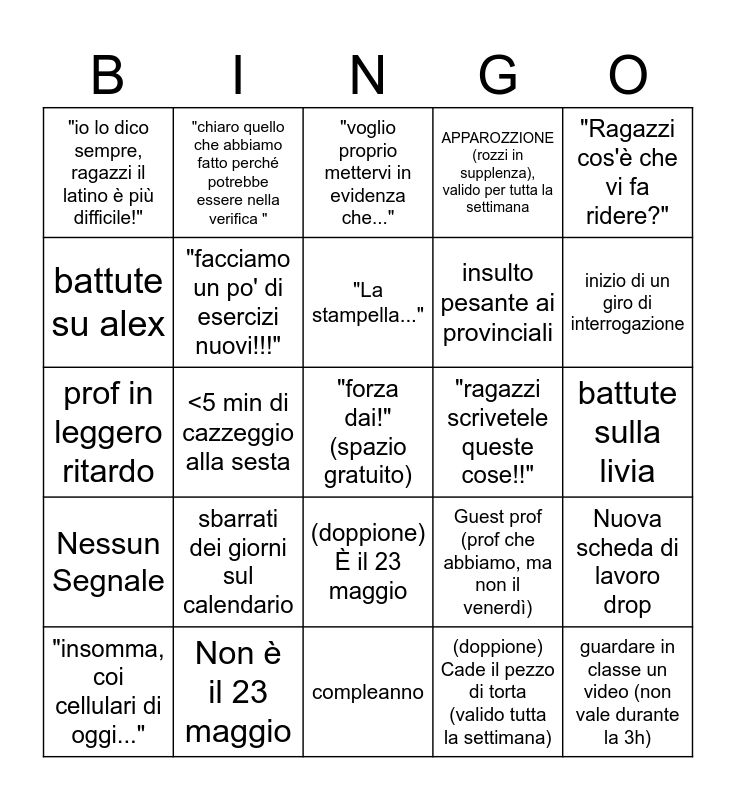 | B | I | N | G | O |
|---|---|---|---|---|
| "io lo dico sempre, ragazzi il latino è più difficile!" | "chiaro quello che abbiamo fatto perché potrebbe essere nella verifica " | "voglio proprio mettervi in evidenza che..." | APPAROZZIONE (rozzi in supplenza), valido per tutta la settimana | "Ragazzi cos'è che vi fa ridere?" |
| battute su alex | "facciamo un po' di esercizi nuovi!!!" | "La stampella..." | insulto pesante ai provinciali | inizio di un giro di interrogazione |
| prof in leggero ritardo | <5 min di cazzeggio alla sesta | "forza dai!" (spazio gratuito) | "ragazzi scrivetele queste cose!!" | battute sulla livia |
| Nessun Segnale | sbarrati dei giorni sul calendario | (doppione) È il 23 maggio | Guest prof (prof che abbiamo, ma non il venerdì) | Nuova scheda di lavoro drop |
| "insomma, coi cellulari di oggi..." | Non è il 23 maggio | compleanno | (doppione) Cade il pezzo di torta (valido tutta la settimana) | guardare in classe un video (non vale durante la 3h) |